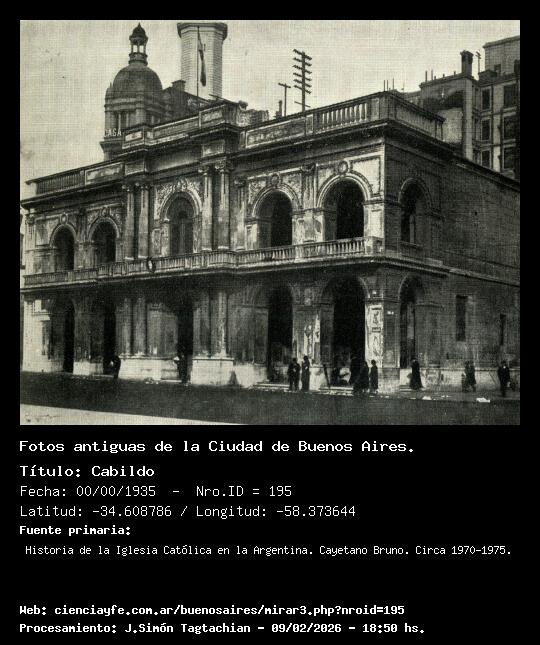 Fotos antiguas de la Ciudad de Buenos Aires.

Título: Cabildo

Fecha: 00/00/1935 - Nro.ID = 195

Latitud: -34.608786 / Longitud: -58.373644

Fuente primaria:

Historia de la Iglesia Católica en la Argentina. Cayetano Bruno. Circa 1970-1975.

Web: cienciayfe.com.ar/buenosaires/mirar3.php?nroid=195

Procesamiento: J.Simón Tagtachian - 09/02/2026 - 18:50 hs.